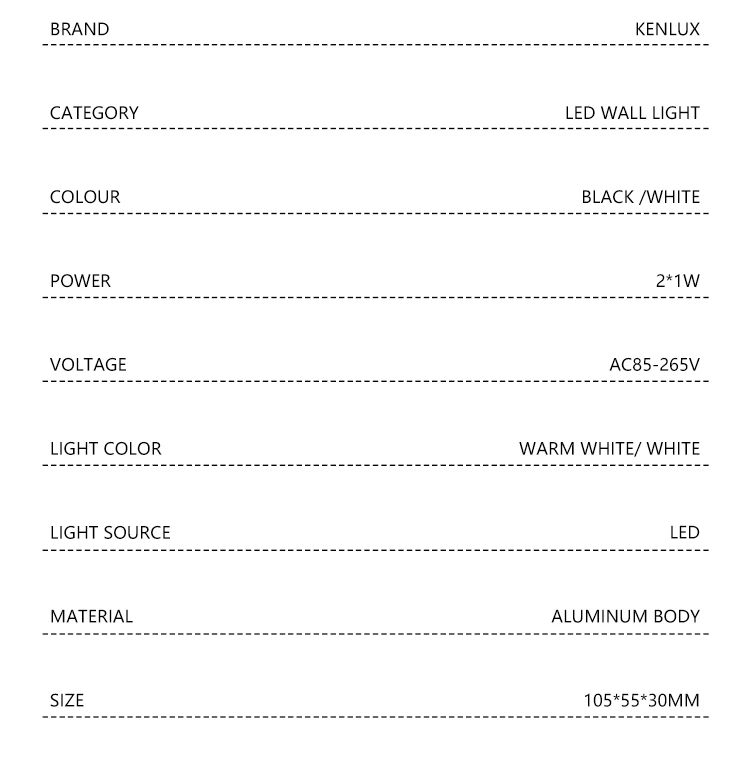 | BRAND | KENLUX |
|---|---|
| CATEGORY | LED WALL LIGHT |
| COLOUR | BLACK /WHITE |
| POWER | 2*1W |
| VOLTAGE | AC85-265V |
| LIGHT COLOR | WARM WHITE/ WHITE |
| LIGHT SOURCE | LED |
| MATERIAL | ALUMINUM BODY |
| SIZE | 105*55*30MM |